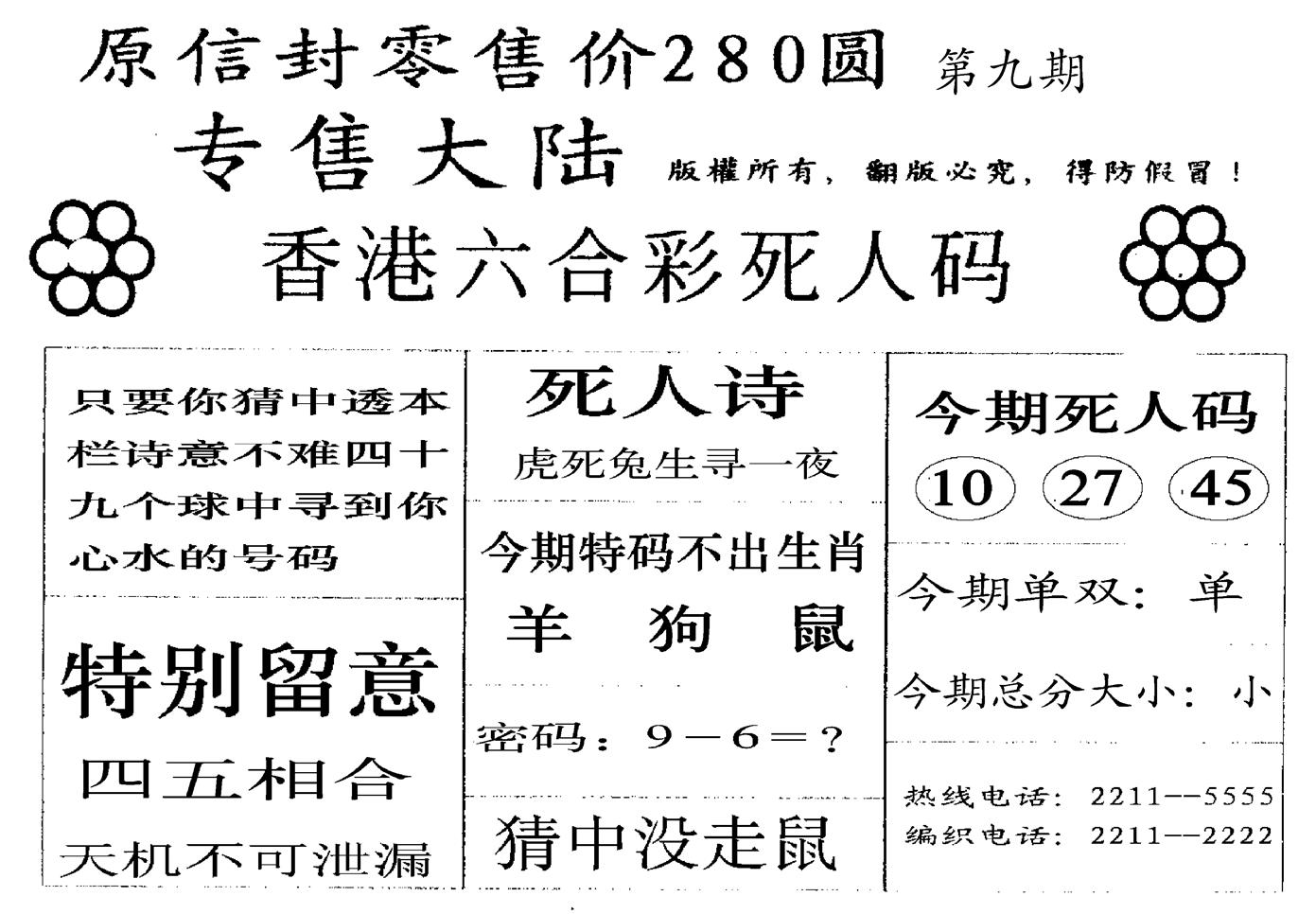 原信封零售价280圆 第九期

专售大陆 版權所有，翻版必究，得防假冒！

香港六合彩死人码

只要你猜中透本栏诗意不难四十九个球中寻到你心水的号码

特别留意

四五相合

天机不可泄漏

死人诗

虎死兔生寻一夜

今期特码不出生肖

羊 狗 鼠

密码：9－6＝？

猜中没走鼠

今期死人码

10 27 45

今期单双：单

今期总分大小：小

热线电话：2211--5555
编织电话：2211--2222